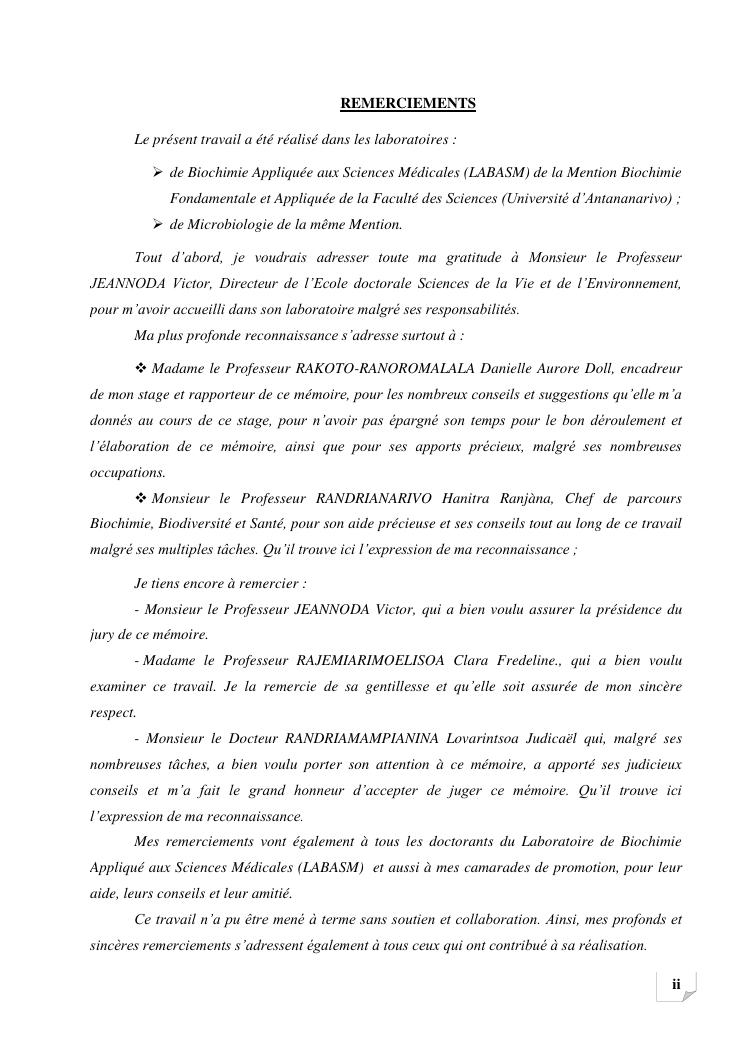 REMERCIEMENTS

Le présent travail a été réalisé dans les laboratoires :

➢ de Biochimie Appliquée aux Sciences Médicales (LABASM) de la Mention Biochimie Fondamentale et Appliquée de la Faculté des Sciences (Université d'Antananarivo) ;

➢ de Microbiologie de la même Mention.

Tout d'abord, je voudrais adresser toute ma gratitude à Monsieur le Professeur JEANNODA Victor, Directeur de l'Ecole doctorale Sciences de la Vie et de l'Environnement, pour m'avoir accueilli dans son laboratoire malgré ses responsabilités.

Ma plus profonde reconnaissance s'adresse surtout à :

❖ Madame le Professeur RAKOTO-RANOROMALALA Danielle Aurore Doll, encadreur de mon stage et rapporteur de ce mémoire, pour les nombreux conseils et suggestions qu'elle m'a donnés au cours de ce stage, pour n'avoir pas épargné son temps pour le bon déroulement et l'élaboration de ce mémoire, ainsi que pour ses apports précieux, malgré ses nombreuses occupations.

❖ Monsieur le Professeur RANDRIANARIVO Hanitra Ranjàna, Chef de parcours Biochimie, Biodiversité et Santé, pour son aide précieuse et ses conseils tout au long de ce travail malgré ses multiples tâches. Qu'il trouve ici l'expression de ma reconnaissance ;

Je tiens encore à remercier :

- Monsieur le Professeur JEANNODA Victor, qui a bien voulu assurer la présidence du jury de ce mémoire.

- Madame le Professeur RAJEMIARIMOELISOA Clara Fredeline., qui a bien voulu examiner ce travail. Je la remercie de sa gentillesse et qu'elle soit assurée de mon sincère respect.

- Monsieur le Docteur RANDRIAMAMPIANINA Lovarintsoa Judicaël qui, malgré ses nombreuses tâches, a bien voulu porter son attention à ce mémoire, a apporté ses judicieux conseils et m'a fait le grand honneur d'accepter de juger ce mémoire. Qu'il trouve ici l'expression de ma reconnaissance.

Mes remerciements vont également à tous les doctorants du Laboratoire de Biochimie Appliqué aux Sciences Médicales (LABASM) et aussi à mes camarades de promotion, pour leur aide, leurs conseils et leur amitié.

Ce travail n'a pu être mené à terme sans soutien et collaboration. Ainsi, mes profonds et sincères remerciements s'adressent également à tous ceux qui ont contribué à sa réalisation.

ii